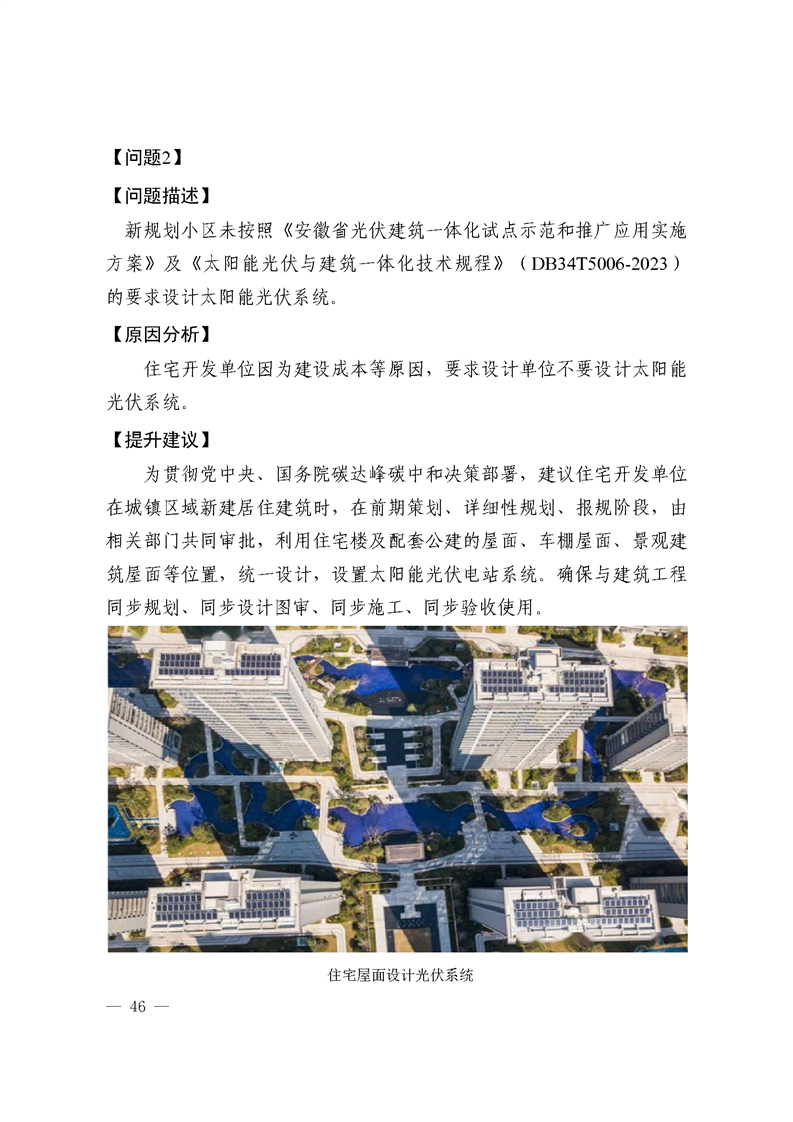 【问题2】

【问题描述】

新规划小区未按照《安徽省光伏建筑一体化试点示范和推广应用实施方案》及《太阳能光伏与建筑一体化技术规程》（DB34T5006-2023）的要求设计太阳能光伏系统。

【原因分析】

住宅开发单位因为建设成本等原因，要求设计单位不要设计太阳能光伏系统。

【提升建议】

为贯彻党中央、国务院碳达峰碳中和决策部署，建议住宅开发单位在城镇区域新建居住建筑时，在前期策划、详细性规划、报规阶段，由相关部门共同审批，利用住宅楼及配套公建的屋面、车棚屋面、景观建筑屋面等位置，统一设计，设置太阳能光伏电站系统。确保与建筑工程同步规划、同步设计图审、同步施工、同步验收使用。

住宅屋面设计光伏系统

— 46 —